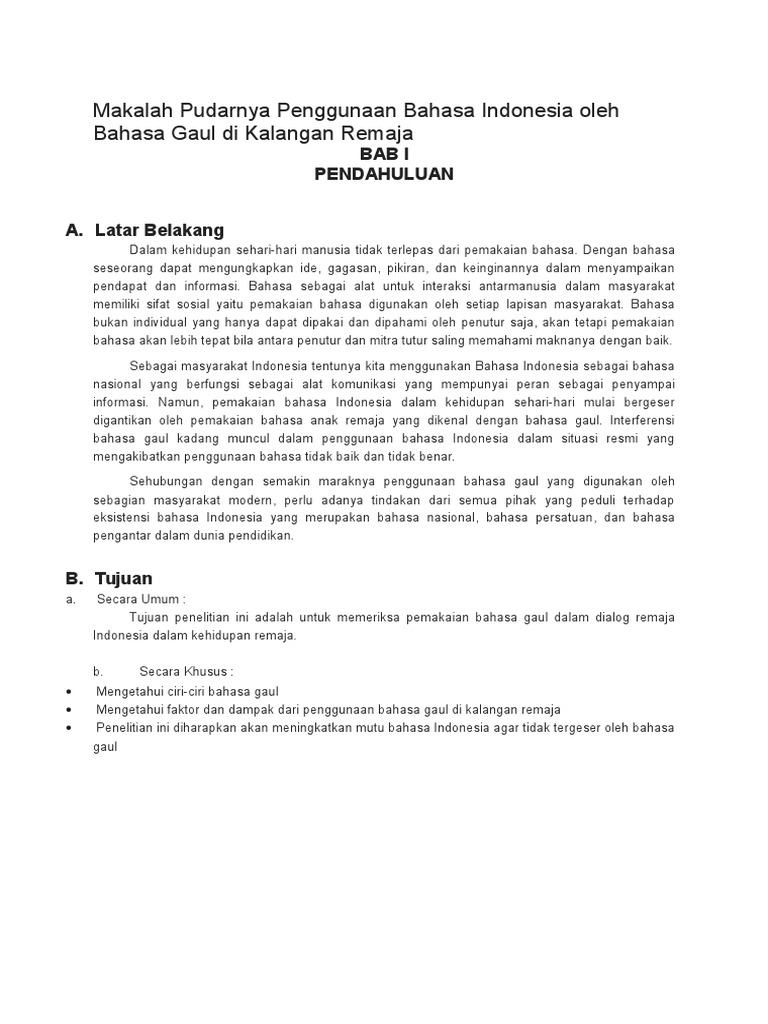 Makalah Pudarnya Penggunaan Bahasa Indonesia oleh Bahasa Gaul di Kalangan Remaja

BAB I
PENDAHULUAN

A. Latar Belakang

Dalam kehidupan sehari-hari manusia tidak terlepas dari pemakaian bahasa. Dengan bahasa seseorang dapat mengungkapkan ide, gagasan, pikiran, dan keinginannya dalam menyampaikan pendapat dan informasi. Bahasa sebagai alat untuk interaksi antarmanusia dalam masyarakat memiliki sifat sosial yaitu pemakaian bahasa digunakan oleh setiap lapisan masyarakat. Bahasa bukan individual yang hanya dapat dipakai dan dipahami oleh penutur saja, akan tetapi pemakaian bahasa akan lebih tepat bila antara penutur dan mitra tutur saling memahami maknanya dengan baik.

Sebagai masyarakat Indonesia tentunya kita menggunakan Bahasa Indonesia sebagai bahasa nasional yang berfungsi sebagai alat komunikasi yang mempunyai peran sebagai penyampai informasi. Namun, pemakaian bahasa Indonesia dalam kehidupan sehari-hari mulai bergeser digantikan oleh pemakaian bahasa anak remaja yang dikenal dengan bahasa gaul. Interferensi bahasa gaul kadang muncul dalam penggunaan bahasa Indonesia dalam situasi resmi yang mengakibatkan penggunaan bahasa tidak baik dan tidak benar.

Sehubungan dengan semakin maraknya penggunaan bahasa gaul yang digunakan oleh sebagian masyarakat modern, perlu adanya tindakan dari semua pihak yang peduli terhadap eksistensi bahasa Indonesia yang merupakan bahasa nasional, bahasa persatuan, dan bahasa pengantar dalam dunia pendidikan.

B. Tujuan

a. Secara Umum :

Tujuan penelitian ini adalah untuk memeriksa pemakaian bahasa gaul dalam dialog remaja Indonesia dalam kehidupan remaja.

b. Secara Khusus :

• Mengetahui ciri-ciri bahasa gaul
• Mengetahui faktor dan dampak dari penggunaan bahasa gaul di kalangan remaja
• Penelitian ini diharapkan akan meningkatkan mutu bahasa Indonesia agar tidak tergeser oleh bahasa gaul